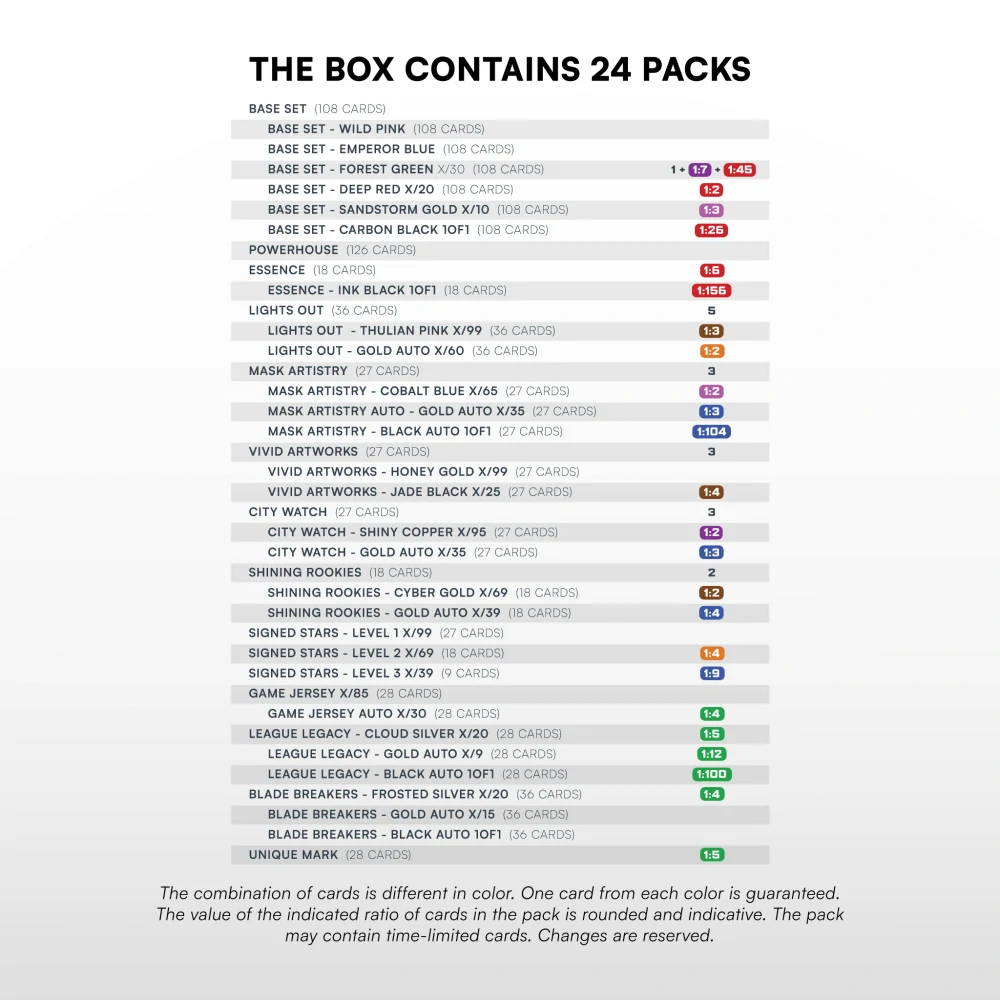 THE BOX CONTAINS 24 PACKS

| | |
|---|---|
| BASE SET (108 CARDS) | |
| BASE SET - WILD PINK (108 CARDS) | |
| BASE SET - EMPEROR BLUE (108 CARDS) | |
| BASE SET - FOREST GREEN X/30 (108 CARDS) | 1 + 1:7 + 1:45 |
| BASE SET - DEEP RED X/20 (108 CARDS) | 1:2 |
| BASE SET - SANDSTORM GOLD X/10 (108 CARDS) | 1:3 |
| BASE SET - CARBON BLACK 1OF1 (108 CARDS) | 1:26 |
| POWERHOUSE (126 CARDS) | |
| ESSENCE (18 CARDS) | 1:6 |
| ESSENCE - INK BLACK 1OF1 (18 CARDS) | 1:156 |
| LIGHTS OUT (36 CARDS) | 5 |
| LIGHTS OUT - THULIAN PINK X/99 (36 CARDS) | 1:3 |
| LIGHTS OUT - GOLD AUTO X/60 (36 CARDS) | 1:2 |
| MASK ARTISTRY (27 CARDS) | 3 |
| MASK ARTISTRY - COBALT BLUE X/65 (27 CARDS) | 1:2 |
| MASK ARTISTRY AUTO - GOLD AUTO X/35 (27 CARDS) | 1:3 |
| MASK ARTISTRY - BLACK AUTO 1OF1 (27 CARDS) | 1:104 |
| VIVID ARTWORKS (27 CARDS) | 3 |
| VIVID ARTWORKS - HONEY GOLD X/99 (27 CARDS) | |
| VIVID ARTWORKS - JADE BLACK X/25 (27 CARDS) | 1:4 |
| CITY WATCH (27 CARDS) | 3 |
| CITY WATCH - SHINY COPPER X/95 (27 CARDS) | 1:2 |
| CITY WATCH - GOLD AUTO X/35 (27 CARDS) | 1:3 |
| SHINING ROOKIES (18 CARDS) | 2 |
| SHINING ROOKIES - CYBER GOLD X/69 (18 CARDS) | 1:2 |
| SHINING ROOKIES - GOLD AUTO X/39 (18 CARDS) | 1:4 |
| SIGNED STARS - LEVEL 1 X/99 (27 CARDS) | |
| SIGNED STARS - LEVEL 2 X/69 (18 CARDS) | 1:4 |
| SIGNED STARS - LEVEL 3 X/39 (9 CARDS) | 1:9 |
| GAME JERSEY X/85 (28 CARDS) | |
| GAME JERSEY AUTO X/30 (28 CARDS) | 1:4 |
| LEAGUE LEGACY - CLOUD SILVER X/20 (28 CARDS) | 1:5 |
| LEAGUE LEGACY - GOLD AUTO X/9 (28 CARDS) | 1:12 |
| LEAGUE LEGACY - BLACK AUTO 1OF1 (28 CARDS) | 1:100 |
| BLADE BREAKERS - FROSTED SILVER X/20 (36 CARDS) | 1:4 |
| BLADE BREAKERS - GOLD AUTO X/15 (36 CARDS) | |
| BLADE BREAKERS - BLACK AUTO 1OF1 (36 CARDS) | |
| UNIQUE MARK (28 CARDS) | 1:5 |

The combination of cards is different in color. One card from each color is guaranteed. The value of the indicated ratio of cards in the pack is rounded and indicative. The pack may contain time-limited cards. Changes are reserved.